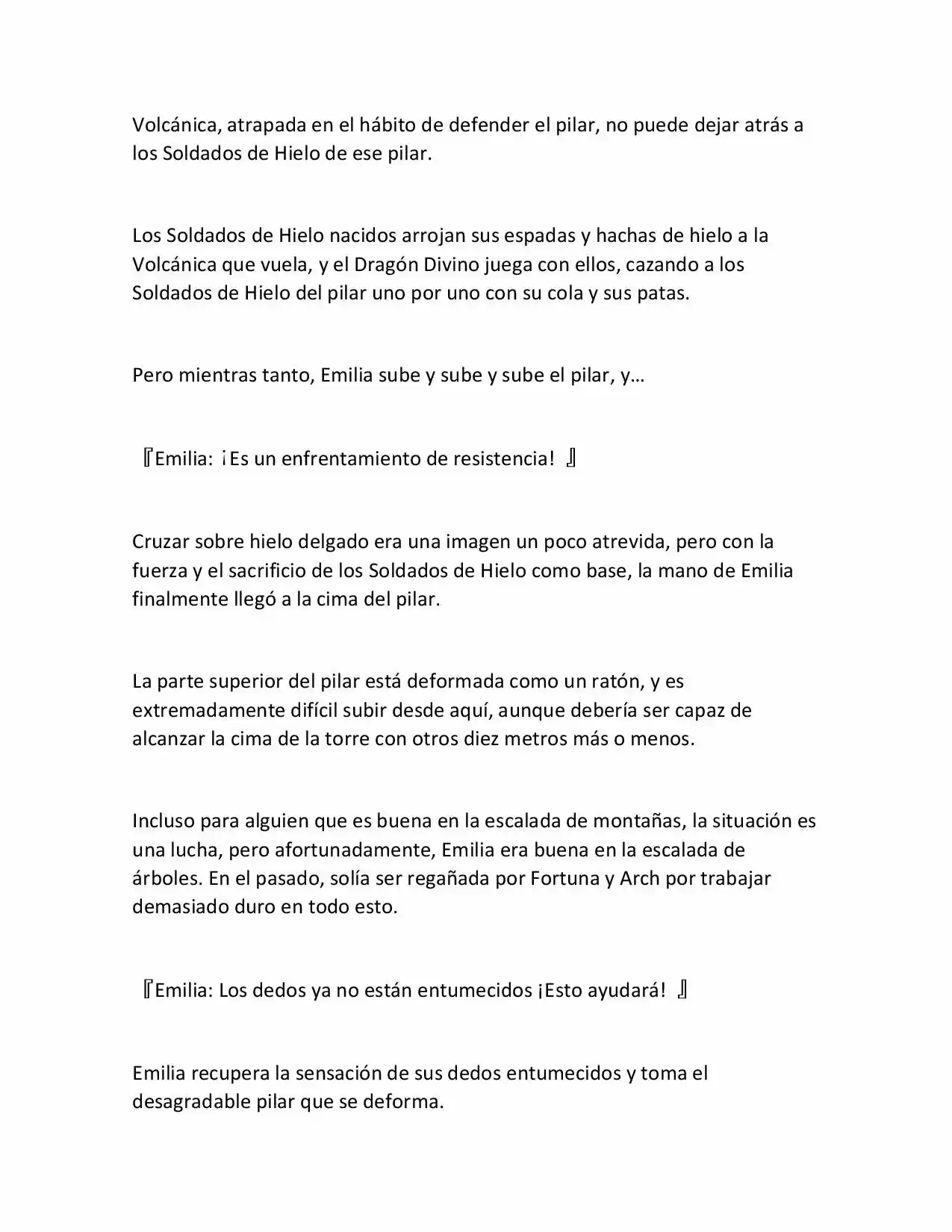 Volcánica, atrapada en el hábito de defender el pilar, no puede dejar atrás a los Soldados de Hielo de ese pilar.

Los Soldados de Hielo nacidos arrojan sus espadas y hachas de hielo a la Volcánica que vuela, y el Dragón Divino juega con ellos, cazando a los Soldados de Hielo del pilar uno por uno con su cola y sus patas.

Pero mientras tanto, Emilia sube y sube y sube el pilar, y…

『Emilia: ¡Es un enfrentamiento de resistencia! 』

Cruzar sobre hielo delgado era una imagen un poco atrevida, pero con la fuerza y el sacrificio de los Soldados de Hielo como base, la mano de Emilia finalmente llegó a la cima del pilar.

La parte superior del pilar está deformada como un ratón, y es extremadamente difícil subir desde aquí, aunque debería ser capaz de alcanzar la cima de la torre con otros diez metros más o menos.

Incluso para alguien que es buena en la escalada de montañas, la situación es una lucha, pero afortunadamente, Emilia era buena en la escalada de árboles. En el pasado, solía ser regañada por Fortuna y Arch por trabajar demasiado duro en todo esto.

『Emilia: Los dedos ya no están entumecidos ¡Esto ayudará! 』

Emilia recupera la sensación de sus dedos entumecidos y toma el desagradable pilar que se deforma.